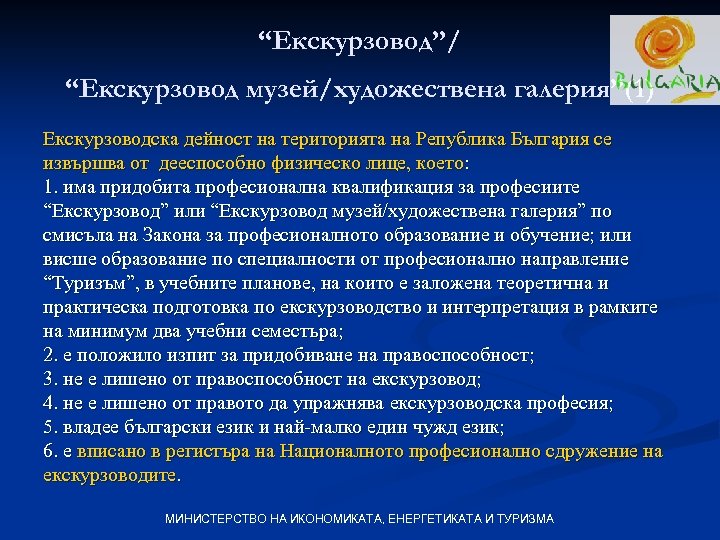 “Екскурзовод”/
“Екскурзовод музей/художествена галерия” (1)

BULGARIA

Екскурзоводска дейност на територията на Република България се извършва от дееспособно физическо лице, което:
1. има придобита професионална квалификация за професиите “Екскурзовод” или “Екскурзовод музей/художествена галерия” по смисъла на Закона за професионалното образование и обучение; или висше образование по специалности от професионално направление “Туризъм”, в учебните планове, на които е заложена теоретична и практическа подготовка по екскурзоводство и интерпретация в рамките на минимум два учебни семестъра;
2. е положило изпит за придобиване на правоспособност;
3. не е лишено от правоспособност на екскурзовод;
4. не е лишено от правото да упражнява екскурзоводска професия;
5. владее български език и най-малко един чужд език;
6. е вписано в регистъра на Националното професионално сдружение на екскурзоводите.

МИНИСТЕРСТВО НА ИКОНОМИКАТА, ЕНЕРГЕТИКАТА И ТУРИЗМА